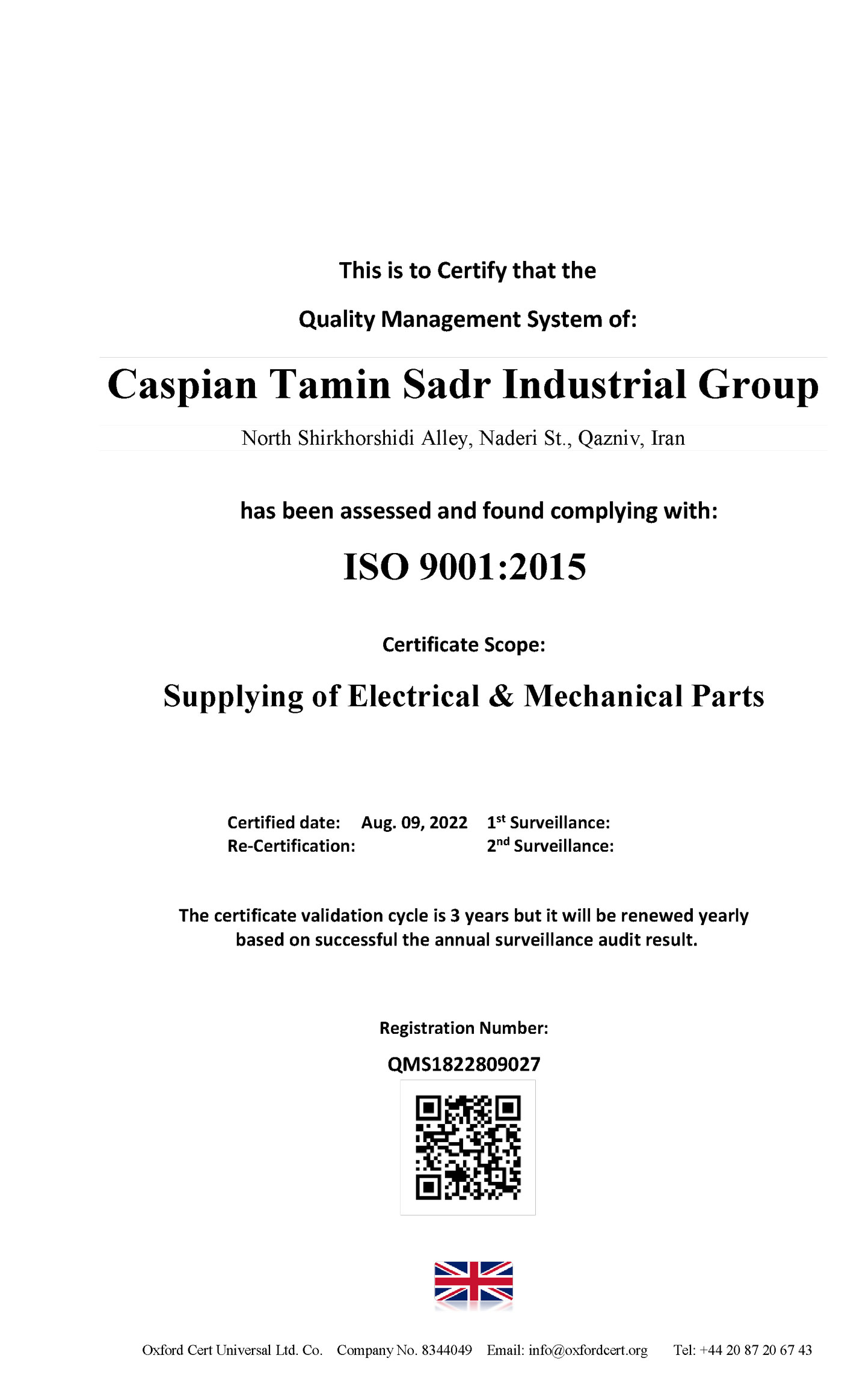 This is to Certify that the

Quality Management System of:

Caspian Tamin Sadr Industrial Group

North Shirkhorshidi Alley, Naderi St., Qazniv, Iran

has been assessed and found complying with:

ISO 9001:2015

Certificate Scope:

Supplying of Electrical & Mechanical Parts

Certified date: Aug. 09, 2022 1$^{st}$ Surveillance:
Re-Certification: 2$^{nd}$ Surveillance:

The certificate validation cycle is 3 years but it will be renewed yearly based on successful the annual surveillance audit result.

Registration Number:

QMS1822809027

Oxford Cert Universal Ltd. Co. Company No. 8344049 Email: info@oxfordcert.org Tel: +44 20 87 20 67 43